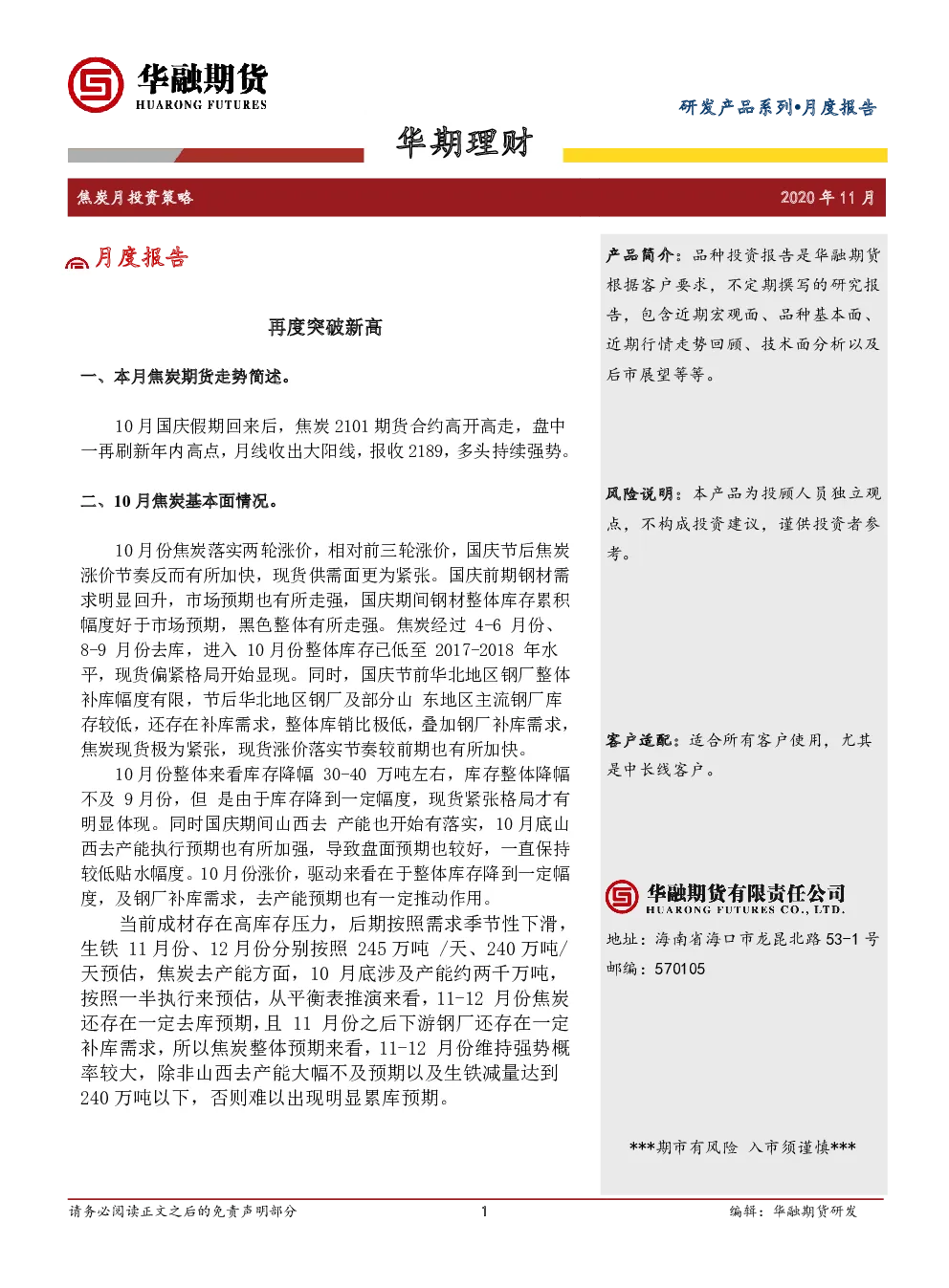 华融期货
HUARONG FUTURES

研发产品系列•月度报告

华期理财

焦炭月投资策略

2020 年 11 月

月度报告

再度突破新高

一、本月焦炭期货走势简述。

10 月国庆假期回来后，焦炭 2101 期货合约高开高走，盘中一再刷新年内高点，月线收出大阳线，报收 2189，多头持续强势。

二、10 月焦炭基本面情况。

10 月份焦炭落实两轮涨价，相对前三轮涨价，国庆节后焦炭涨价节奏反而有所加快，现货供需面更为紧张。国庆前期钢材需求明显回升，市场预期也有所走强，国庆期间钢材整体库存累积幅度好于市场预期，黑色整体有所走强。焦炭经过 4-6 月份、8-9 月份去库，进入 10 月份整体库存已低至 2017-2018 年水平，现货偏紧格局开始显现。同时，国庆节前华北地区钢厂整体补库幅度有限，节后华北地区钢厂及部分山 东地区主流钢厂库存较低，还存在补库需求，整体库销比极低，叠加钢厂补库需求，焦炭现货极为紧张，现货涨价落实节奏较前期也有所加快。

10 月份整体来看库存降幅 30-40 万吨左右，库存整体降幅不及 9 月份，但 是由于库存降到一定幅度，现货紧张格局才有明显体现。同时国庆期间山西去 产能也开始有落实，10 月底山西去产能执行预期也有所加强，导致盘面预期也较好，一直保持较低贴水幅度。10 月份涨价，驱动来看在于整体库存降到一定幅度，及钢厂补库需求，去产能预期也有一定推动作用。

当前成材存在高库存压力，后期按照需求季节性下滑，生铁 11 月份、12 月份分别按照 245 万吨 /天、240 万吨/天预估，焦炭去产能方面，10 月底涉及产能约两千万吨，按照一半执行来预估，从平衡表推演来看，11-12 月份焦炭还存在一定去库预期，且 11 月份之后下游钢厂还存在一定补库需求，所以焦炭整体预期来看，11-12 月份维持强势概率较大，除非山西去产能大幅不及预期以及生铁减量达到 240 万吨以下，否则难以出现明显累库预期。

产品简介：品种投资报告是华融期货根据客户要求，不定期撰写的研究报告，包含近期宏观面、品种基本面、近期行情走势回顾、技术面分析以及后市展望等等。

风险说明：本产品为投顾人员独立观点，不构成投资建议，谨供投资者参考。

客户适配：适合所有客户使用，尤其是中长线客户。

华融期货有限责任公司
HUARONG FUTURES CO., LTD.
地址：海南省海口市龙昆北路 53-1 号
邮编：570105

***期市有风险 入市须谨慎***

请务必阅读正文之后的免责声明部分　1　编辑：华融期货研发